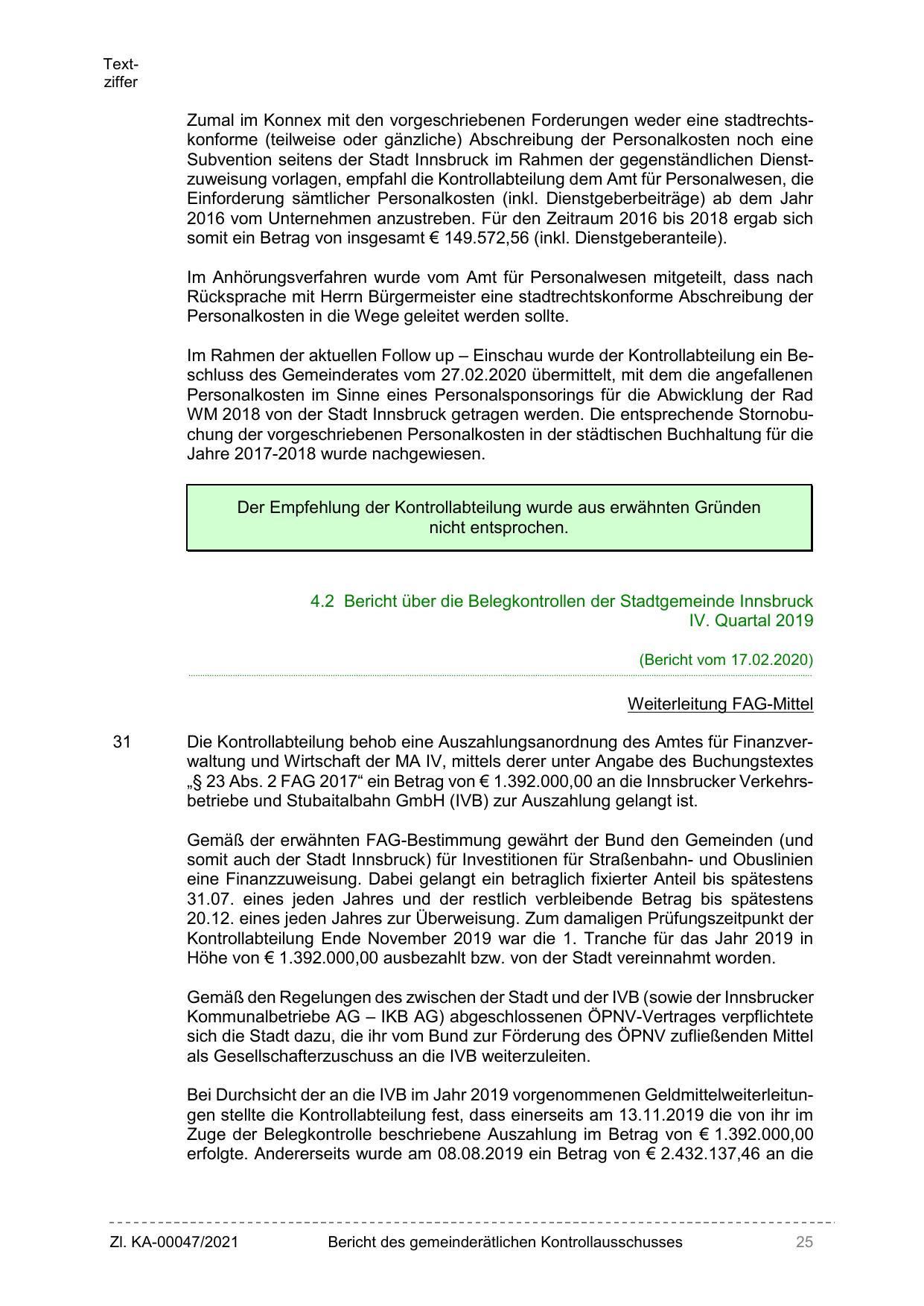 Textziffer

Zumal im Konnex mit den vorgeschriebenen Forderungen weder eine stadtrechtskonforme (teilweise oder gänzliche) Abschreibung der Personalkosten noch eine Subvention seitens der Stadt Innsbruck im Rahmen der gegenständlichen Dienstzuweisung vorlagen, empfahl die Kontrollabteilung dem Amt für Personalwesen, die Einforderung sämtlicher Personalkosten (inkl. Dienstgeberbeiträge) ab dem Jahr 2016 vom Unternehmen anzustreben. Für den Zeitraum 2016 bis 2018 ergab sich somit ein Betrag von insgesamt € 149.572,56 (inkl. Dienstgeberanteile).

Im Anhörungsverfahren wurde vom Amt für Personalwesen mitgeteilt, dass nach Rücksprache mit Herrn Bürgermeister eine stadtrechtskonforme Abschreibung der Personalkosten in die Wege geleitet werden sollte.

Im Rahmen der aktuellen Follow up – Einschau wurde der Kontrollabteilung ein Beschluss des Gemeinderates vom 27.02.2020 übermittelt, mit dem die angefallenen Personalkosten im Sinne eines Personalsponsorings für die Abwicklung der Rad WM 2018 von der Stadt Innsbruck getragen werden. Die entsprechende Stornobuchung der vorgeschriebenen Personalkosten in der städtischen Buchhaltung für die Jahre 2017-2018 wurde nachgewiesen.

Der Empfehlung der Kontrollabteilung wurde aus erwähnten Gründen nicht entsprochen.

4.2 Bericht über die Belegkontrollen der Stadtgemeinde Innsbruck IV. Quartal 2019

(Bericht vom 17.02.2020)

Weiterleitung FAG-Mittel

31 Die Kontrollabteilung behob eine Auszahlungsanordnung des Amtes für Finanzverwaltung und Wirtschaft der MA IV, mittels derer unter Angabe des Buchungstextes „§ 23 Abs. 2 FAG 2017“ ein Betrag von € 1.392.000,00 an die Innsbrucker Verkehrsbetriebe und Stubaitalbahn GmbH (IVB) zur Auszahlung gelangt ist.

Gemäß der erwähnten FAG-Bestimmung gewährt der Bund den Gemeinden (und somit auch der Stadt Innsbruck) für Investitionen für Straßenbahn- und Obuslinien eine Finanzzuweisung. Dabei gelangt ein betraglich fixierter Anteil bis spätestens 31.07. eines jeden Jahres und der restlich verbleibende Betrag bis spätestens 20.12. eines jeden Jahres zur Überweisung. Zum damaligen Prüfungszeitpunkt der Kontrollabteilung Ende November 2019 war die 1. Tranche für das Jahr 2019 in Höhe von € 1.392.000,00 ausbezahlt bzw. von der Stadt vereinnahmt worden.

Gemäß den Regelungen des zwischen der Stadt und der IVB (sowie der Innsbrucker Kommunalbetriebe AG – IKB AG) abgeschlossenen ÖPNV-Vertrages verpflichtete sich die Stadt dazu, die ihr vom Bund zur Förderung des ÖPNV zufließenden Mittel als Gesellschafterzuschuss an die IVB weiterzuleiten.

Bei Durchsicht der an die IVB im Jahr 2019 vorgenommenen Geldmittelweiterleitungen stellte die Kontrollabteilung fest, dass einerseits am 13.11.2019 die von ihr im Zuge der Belegkontrolle beschriebene Auszahlung im Betrag von € 1.392.000,00 erfolgte. Andererseits wurde am 08.08.2019 ein Betrag von € 2.432.137,46 an die

Zl. KA-00047/2021 Bericht des gemeinderätlichen Kontrollausschusses 25